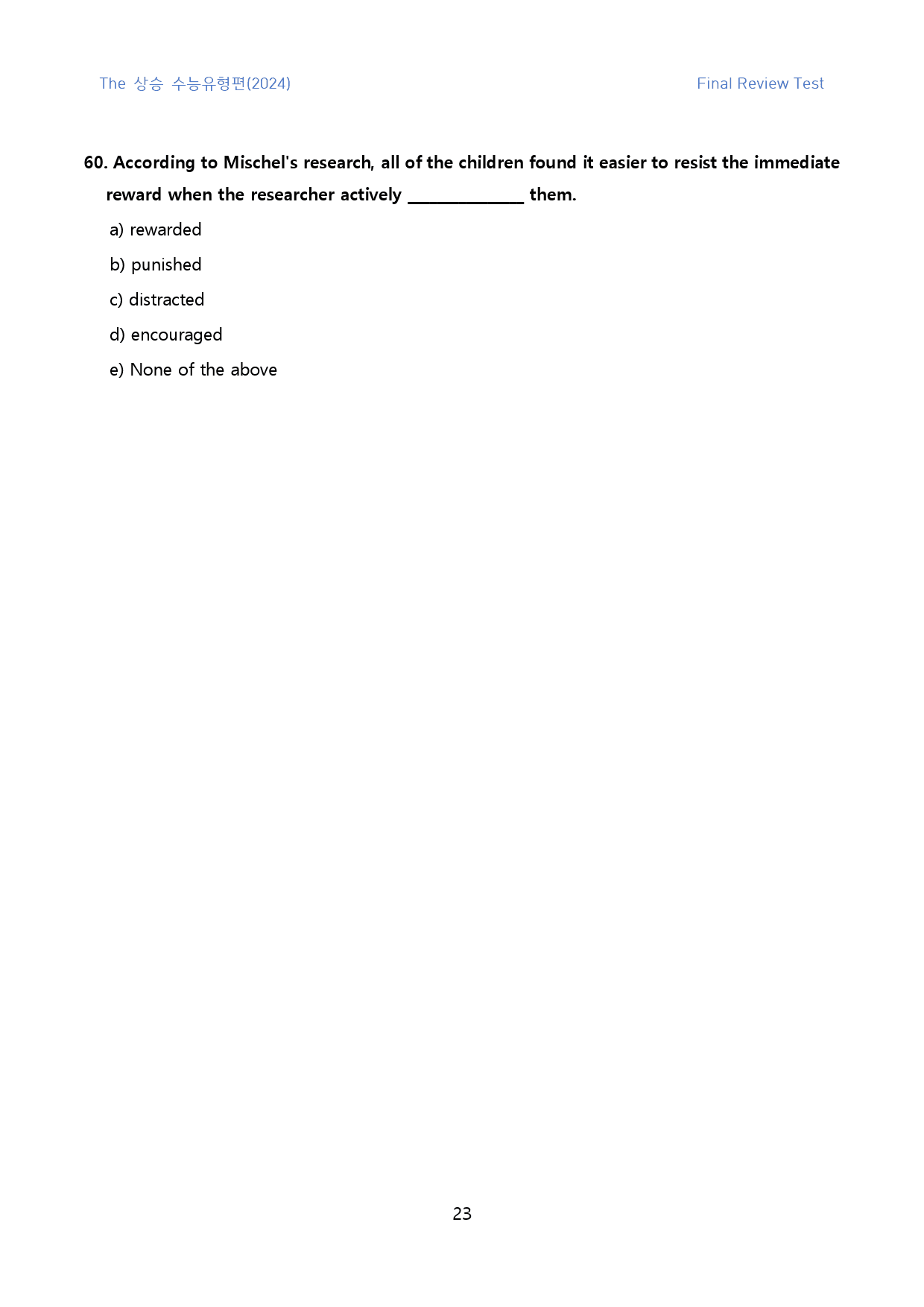 The 상승 수능유형편(2024)    Final Review Test

60. According to Mischel's research, all of the children found it easier to resist the immediate reward when the researcher actively ____ them.

a) rewarded

b) punished

c) distracted

d) encouraged

e) None of the above

23